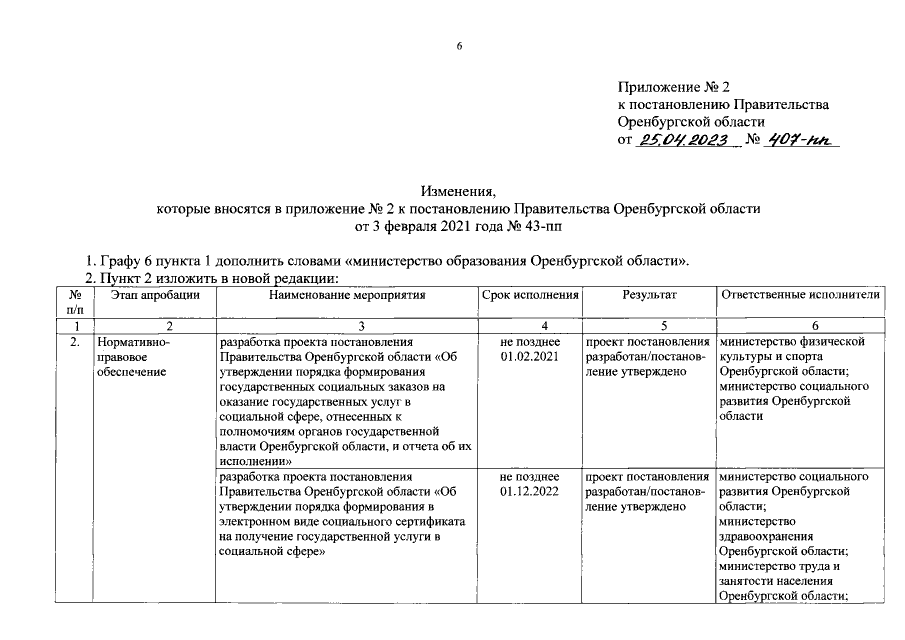 6

Приложение № 2
к постановлению Правительства
Оренбургской области
от 25.04.2023 № 407-пп

Изменения,
которые вносятся в приложение № 2 к постановлению Правительства Оренбургской области
от 3 февраля 2021 года № 43-пп

1. Графу 6 пункта 1 дополнить словами «министерство образования Оренбургской области».
2. Пункт 2 изложить в новой редакции:

| № п/п | Этап апробации | Наименование мероприятия | Срок исполнения | Результат | Ответственные исполнители |
|---|---|---|---|---|---|
| 1 | 2 | 3 | 4 | 5 | 6 |
| 2. | Нормативно-правовое обеспечение | разработка проекта постановления Правительства Оренбургской области «Об утверждении порядка формирования государственных социальных заказов на оказание государственных услуг в социальной сфере, отнесенных к полномочиям органов государственной власти Оренбургской области, и отчета об их исполнении» | не позднее 01.02.2021 | проект постановления разработан/постановление утверждено | министерство физической культуры и спорта Оренбургской области; министерство социального развития Оренбургской области |
| | | разработка проекта постановления Правительства Оренбургской области «Об утверждении порядка формирования в электронном виде социального сертификата на получение государственной услуги в социальной сфере» | не позднее 01.12.2022 | проект постановления разработан/постановление утверждено | министерство социального развития Оренбургской области; министерство здравоохранения Оренбургской области; министерство труда и занятости населения Оренбургской области; |